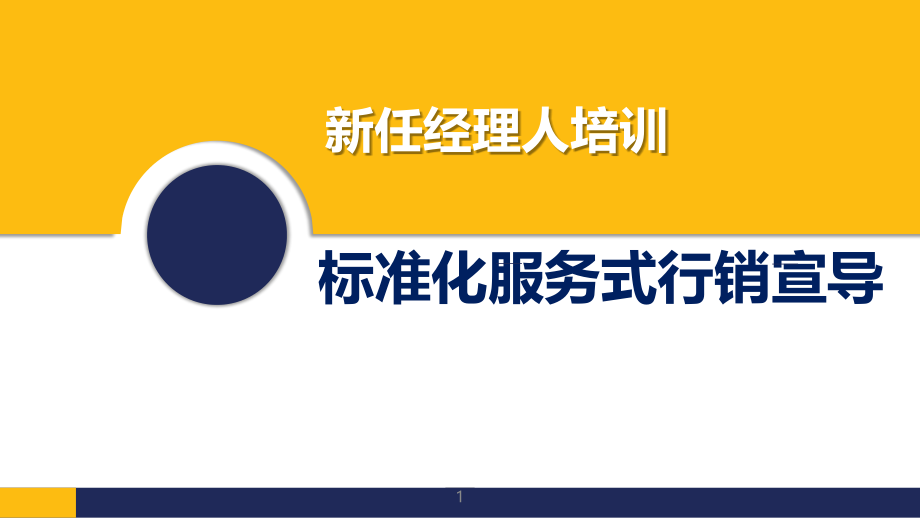 新任经理人培训

标准化服务式行销宣导

1